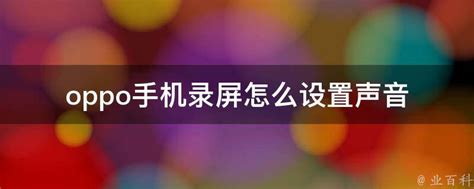 oppo手机录屏怎么设置声音

@ 业百科